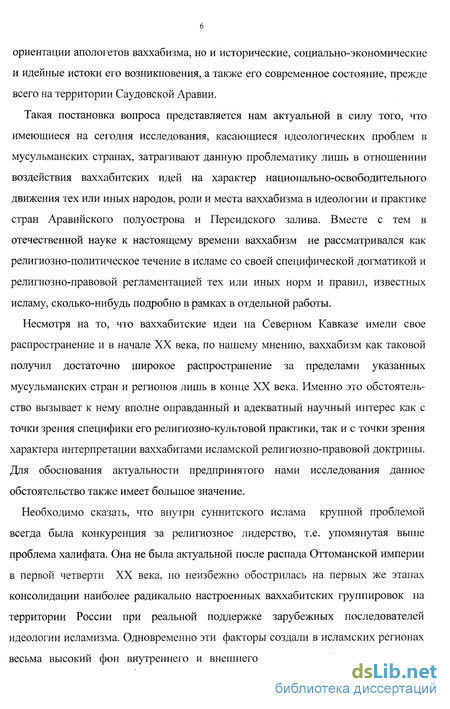 6

ориентации апологетов ваххабизма, но и исторические, социально-экономические и идейные истоки его возникновения, а также его современное состояние, прежде всего на территории Саудовской Аравии.

Такая постановка вопроса представляется нам актуальной в силу того, что имеющиеся на сегодня исследования, касающиеся идеологических проблем в мусульманских странах, затрагивают данную проблематику лишь в отношениии воздействия ваххабитских идей на характер национально-освободительного движения тех или иных народов, роли и места ваххабизма в идеологии и практике стран Аравийского полуострова и Персидского залива. Вместе с тем в отечественной науке к настоящему времени ваххабизм не рассматривался как религиозно-политическое течение в исламе со своей специфической догматикой и религиозно-правовой регламентацией тех или иных норм и правил, известных исламу, сколько-нибудь подробно в рамках в отдельной работы.

Несмотря на то, что ваххабитские идеи на Северном Кавказе имели свое распространение и в начале XX века, по нашему мнению, ваххабизм как таковой получил достаточно широкое распространение за пределами указанных мусульманских стран и регионов лишь в конце XX века. Именно это обстоятельство вызывает к нему вполне оправданный и адекватный научный интерес как с точки зрения специфики его религиозно-культовой практики, так и с точки зрения характера интерпретации ваххабитами исламской религиозно-правовой доктрины. Для обоснования актуальности предпринятого нами исследования данное обстоятельство также имеет большое значение.

Необходимо сказать, что внутри суннитского ислама крупной проблемой всегда была конкуренция за религиозное лидерство, т.е. упомянутая выше проблема халифата. Она не была актуальной после распада Оттоманской империи в первой четверти XX века, но неизбежно обострилась на первых же этапах консолидации наиболее радикально настроенных ваххабитских группировок на территории России при реальной поддержке зарубежных последователей идеологии исламизма. Одновременно эти факторы создали в исламских регионах весьма высокий фон внутреннего и внешнего

dsLib.net
библиотека диссертаций